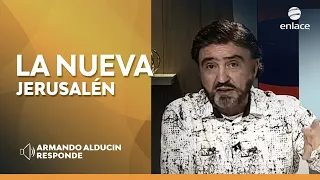 enlace

LA NUEVA
JERUSALÉN

ARMANDO ALDUCIN
RESPONDE